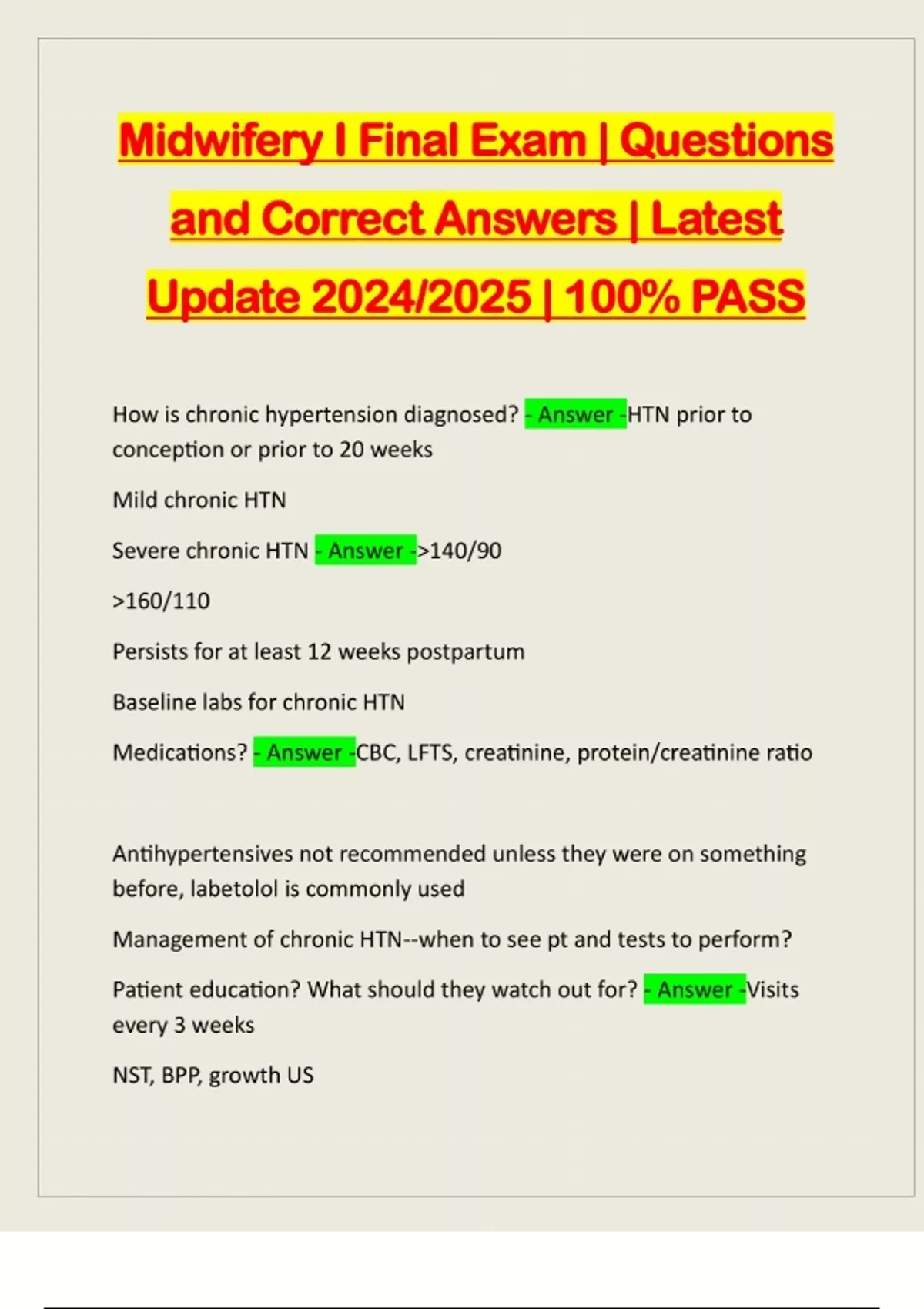 Midwifery I Final Exam | Questions and Correct Answers | Latest Update 2024/2025 | 100% PASS

How is chronic hypertension diagnosed? - Answer -HTN prior to conception or prior to 20 weeks

Mild chronic HTN

Severe chronic HTN - Answer ->140/90

>160/110

Persists for at least 12 weeks postpartum

Baseline labs for chronic HTN

Medications? - Answer -CBC, LFTS, creatinine, protein/creatinine ratio

Antihypertensives not recommended unless they were on something before, labetolol is commonly used

Management of chronic HTN--when to see pt and tests to perform?

Patient education? What should they watch out for? - Answer -Visits every 3 weeks

NST, BPP, growth US